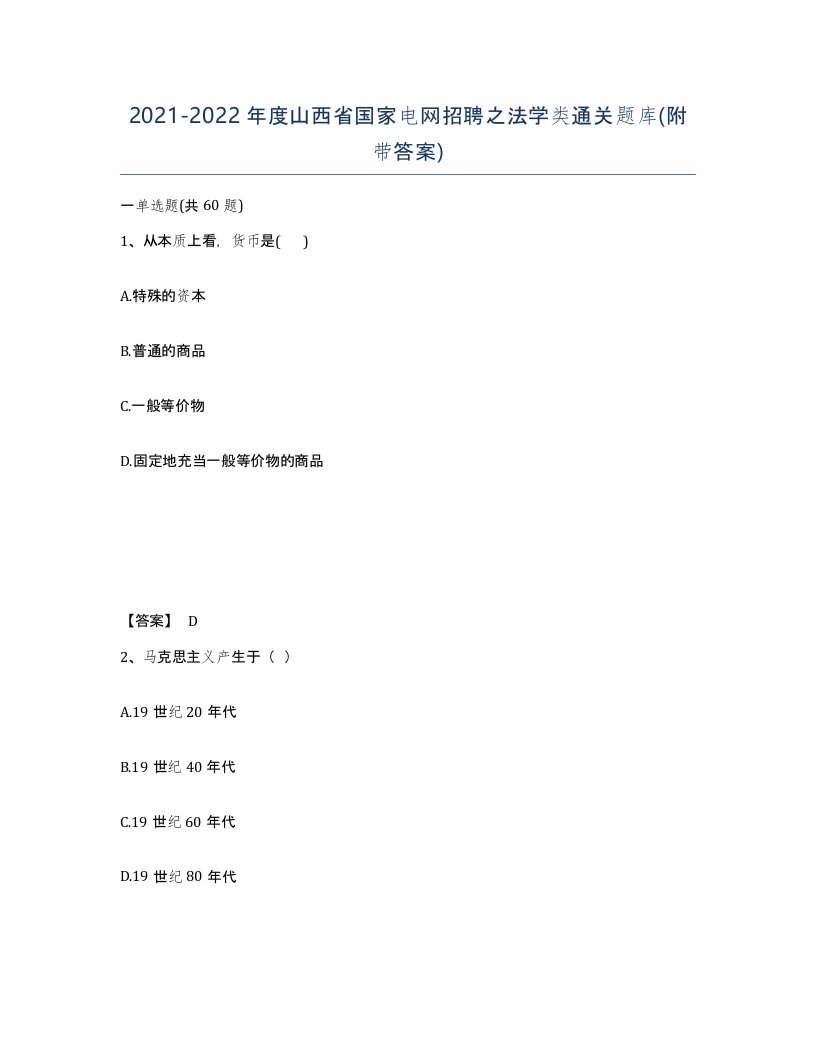 2021-2022年度山西省国家电网招聘之法学类通关题库(附带答案)

一单选题(共60题)

1、从本质上看，货币是(　)

A.特殊的资本

B.普通的商品

C.一般等价物

D.固定地充当一般等价物的商品

【答案】 D

2、马克思主义产生于（ ）

A.19世纪20年代

B.19世纪40年代

C.19世纪60年代

D.19世纪80年代